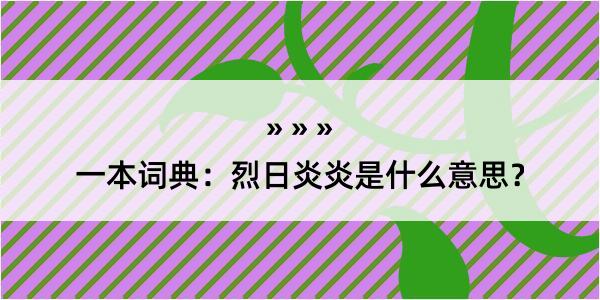 » » »

一本词典：烈日炎炎是什么意思？